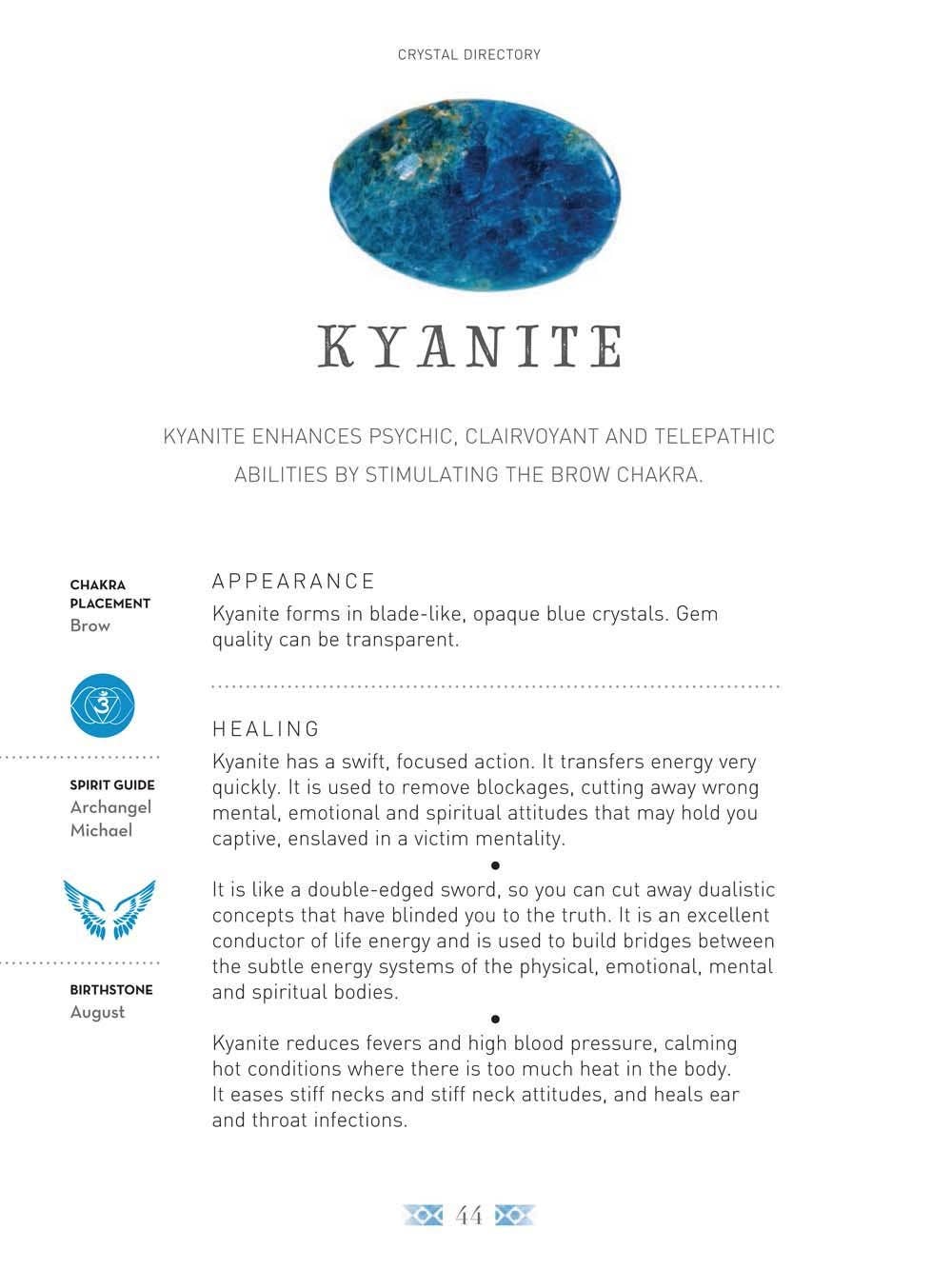 CRYSTAL DIRECTORY

KYANITE

KYANITE ENHANCES PSYCHIC, CLAIRVOYANT AND TELEPATHIC ABILITIES BY STIMULATING THE BROW CHAKRA.

CHAKRA PLACEMENT
Brow

SPIRIT GUIDE
Archangel Michael

BIRTHSTONE
August

APPEARANCE

Kyanite forms in blade-like, opaque blue crystals. Gem quality can be transparent.

HEALING

Kyanite has a swift, focused action. It transfers energy very quickly. It is used to remove blockages, cutting away wrong mental, emotional and spiritual attitudes that may hold you captive, enslaved in a victim mentality.

•

It is like a double-edged sword, so you can cut away dualistic concepts that have blinded you to the truth. It is an excellent conductor of life energy and is used to build bridges between the subtle energy systems of the physical, emotional, mental and spiritual bodies.

•

Kyanite reduces fevers and high blood pressure, calming hot conditions where there is too much heat in the body. It eases stiff necks and stiff neck attitudes, and heals ear and throat infections.

44